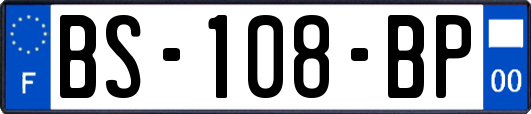 F

BS-108-BP

00